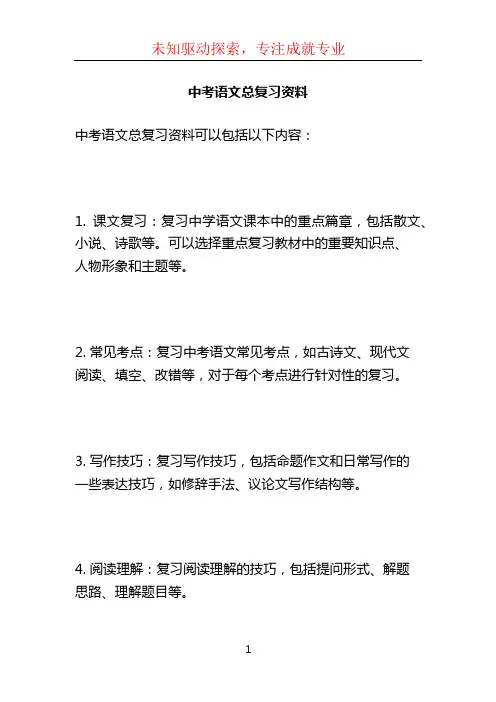 未知驱动探索，专注成就专业

中考语文总复习资料

中考语文总复习资料可以包括以下内容：

1. 课文复习：复习中学语文课本中的重点篇章，包括散文、小说、诗歌等。可以选择重点复习教材中的重要知识点、人物形象和主题等。

2. 常见考点：复习中考语文常见考点，如古诗文、现代文阅读、填空、改错等，对于每个考点进行针对性的复习。

3. 写作技巧：复习写作技巧，包括命题作文和日常写作的一些表达技巧，如修辞手法、议论文写作结构等。

4. 阅读理解：复习阅读理解的技巧，包括提问形式、解题思路、理解题目等。

1